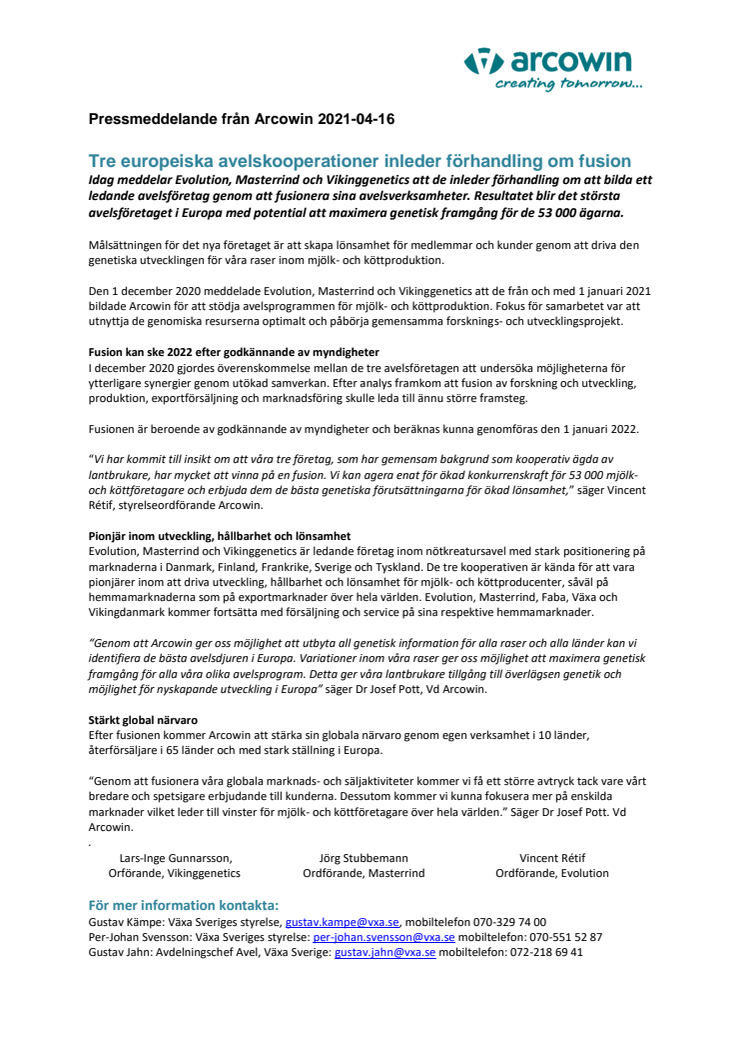 arcowin
creating tomorrow...

Pressmeddelande från Arcowin 2021-04-16

Tre europeiska avelskooperationer inleder förhandling om fusion
Idag meddelar Evolution, Masterrind och Vikinggenetics att de inleder förhandling om att bilda ett ledande avelsföretag genom att fusionera sina avelsverksamheter. Resultatet blir det största avelsföretaget i Europa med potential att maximera genetisk framgång för de 53 000 ägarna.

Målsättningen för det nya företaget är att skapa lönsamhet för medlemmar och kunder genom att driva den genetiska utvecklingen för våra raser inom mjölk- och köttproduktion.

Den 1 december 2020 meddelade Evolution, Masterrind och Vikinggenetics att de från och med 1 januari 2021 bildade Arcowin för att stödja avelsprogrammen för mjölk- och köttproduktion. Fokus för samarbetet var att utnyttja de genomiska resurserna optimalt och påbörja gemensamma forsknings- och utvecklingsprojekt.

Fusion kan ske 2022 efter godkännande av myndigheter
I december 2020 gjordes överenskommelse mellan de tre avelsföretagen att undersöka möjligheterna för ytterligare synergier genom utökad samverkan. Efter analys framkom att fusion av forskning och utveckling, produktion, exportförsäljning och marknadsföring skulle leda till ännu större framsteg.

Fusionen är beroende av godkännande av myndigheter och beräknas kunna genomföras den 1 januari 2022.

"Vi har kommit till insikt om att våra tre företag, som har gemensam bakgrund som kooperativ ägda av lantbrukare, har mycket att vinna på en fusion. Vi kan agera enat för ökad konkurrenskraft för 53 000 mjölk- och köttföretagare och erbjuda dem de bästa genetiska förutsättningarna för ökad lönsamhet," säger Vincent Rétif, styrelseordförande Arcowin.

Pionjär inom utveckling, hållbarhet och lönsamhet
Evolution, Masterrind och Vikinggenetics är ledande företag inom nötkreatursavel med stark positionering på marknaderna i Danmark, Finland, Frankrike, Sverige och Tyskland. De tre kooperativen är kända för att vara pionjärer inom att driva utveckling, hållbarhet och lönsamhet för mjölk- och köttproducenter, såväl på hemmamarknaderna som på exportmarknader över hela världen. Evolution, Masterrind, Faba, Växa och Vikingdanmark kommer fortsätta med försäljning och service på sina respektive hemmamarknader.

"Genom att Arcowin ger oss möjlighet att utbyta all genetisk information för alla raser och alla länder kan vi identifiera de bästa avelsdjuren i Europa. Variationer inom våra raser ger oss möjlighet att maximera genetisk framgång för alla våra olika avelsprogram. Detta ger våra lantbrukare tillgång till överlägsen genetik och möjlighet för nyskapande utveckling i Europa" säger Dr Josef Pott, Vd Arcowin.

Stärkt global närvaro
Efter fusionen kommer Arcowin att stärka sin globala närvaro genom egen verksamhet i 10 länder, återförsäljare i 65 länder och med stark ställning i Europa.

"Genom att fusionera våra globala marknads- och säljaktiviteter kommer vi få ett större avtryck tack vare vårt bredare och spetsigare erbjudande till kunderna. Dessutom kommer vi kunna fokusera mer på enskilda marknader vilket leder till vinster för mjölk- och köttföretagare över hela världen." Säger Dr Josef Pott. Vd Arcowin.
.

Lars-Inge Gunnarsson,
Orförande, Vikinggenetics

Jörg Stubbemann
Ordförande, Masterrind

Vincent Rétif
Ordförande, Evolution

För mer information kontakta:
Gustav Kämpe: Växa Sveriges styrelse, gustav.kampe@vxa.se, mobiltelefon 070-329 74 00
Per-Johan Svensson: Växa Sveriges styrelse: per-johan.svensson@vxa.se mobiltelefon: 070-551 52 87
Gustav Jahn: Avdelningschef Avel, Växa Sverige: gustav.jahn@vxa.se mobiltelefon: 072-218 69 41